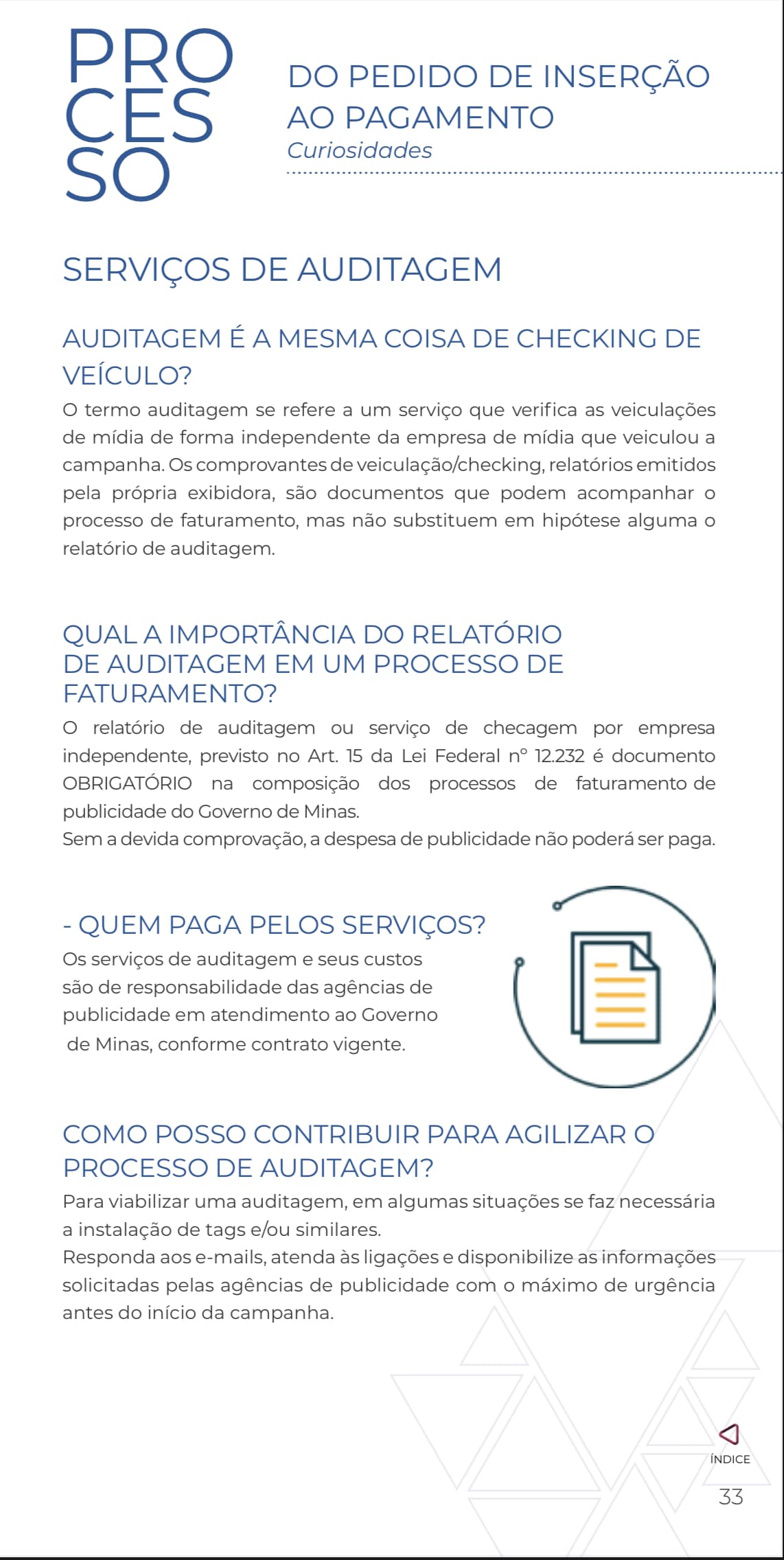 PRO
CES
SO

DO PEDIDO DE INSERÇÃO AO PAGAMENTO
Curiosidades

SERVIÇOS DE AUDITAGEM

AUDITAGEM É A MESMA COISA DE CHECKING DE VEÍCULO?

O termo auditagem se refere a um serviço que verifica as veiculações de mídia de forma independente da empresa de mídia que veiculou a campanha. Os comprovantes de veiculação/checking, relatórios emitidos pela própria exibidora, são documentos que podem acompanhar o processo de faturamento, mas não substituem em hipótese alguma o relatório de auditagem.

QUAL A IMPORTÂNCIA DO RELATÓRIO DE AUDITAGEM EM UM PROCESSO DE FATURAMENTO?

O relatório de auditagem ou serviço de checagem por empresa independente, previsto no Art. 15 da Lei Federal nº 12.232 é documento OBRIGATÓRIO na composição dos processos de faturamento de publicidade do Governo de Minas.
Sem a devida comprovação, a despesa de publicidade não poderá ser paga.

- QUEM PAGA PELOS SERVIÇOS?

Os serviços de auditagem e seus custos são de responsabilidade das agências de publicidade em atendimento ao Governo de Minas, conforme contrato vigente.

COMO POSSO CONTRIBUIR PARA AGILIZAR O PROCESSO DE AUDITAGEM?

Para viabilizar uma auditagem, em algumas situações se faz necessária a instalação de tags e/ou similares.
Responda aos e-mails, atenda às ligações e disponibilize as informações solicitadas pelas agências de publicidade com o máximo de urgência antes do início da campanha.

ÍNDICE

33